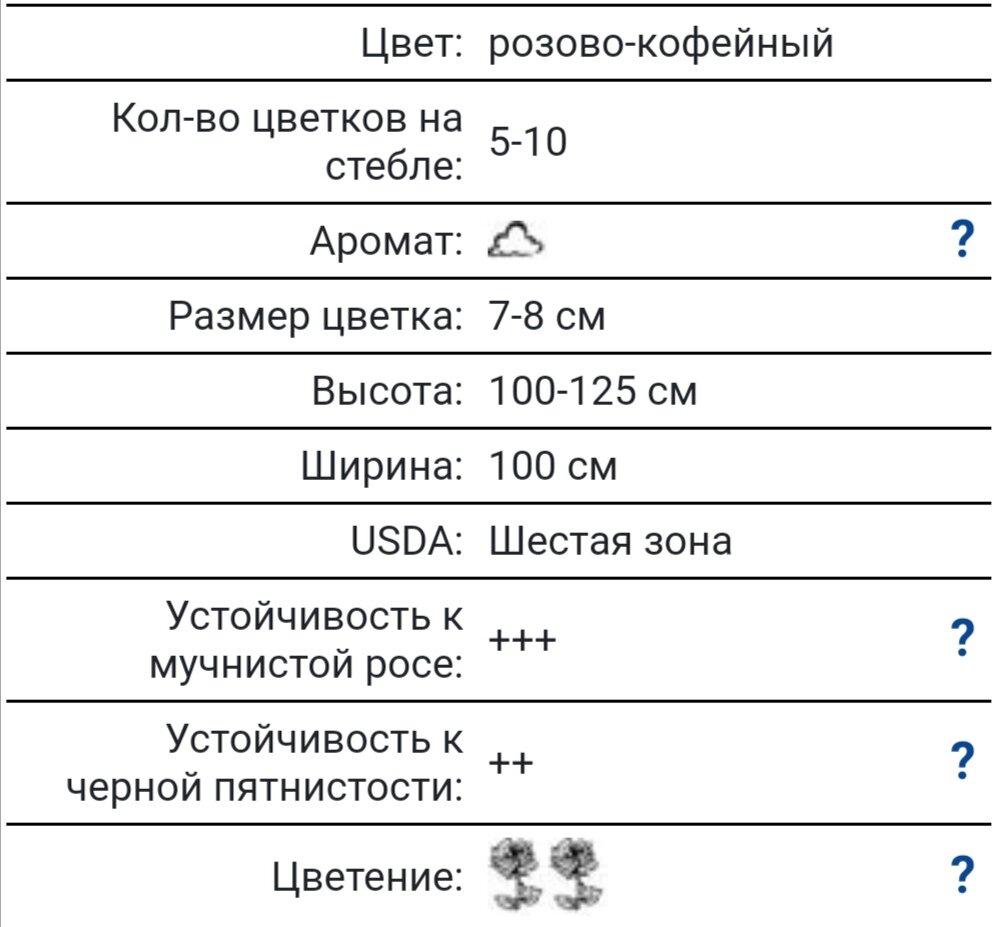 |  |  |  |
|---|---|---|
| Цвет: | розово-кофейный |  |
| Кол-во цветков на стебле: | 5-10 |  |
| Аромат: |  | ? |
| Размер цветка: | 7-8 см |  |
| Высота: | 100-125 см |  |
| Ширина: | 100 см |  |
| USDA: | Шестая зона |  |
| Устойчивость к мучнистой росе: | +++ | ? |
| Устойчивость к черной пятнистости: | ++ | ? |
| Цветение: |  | ? |